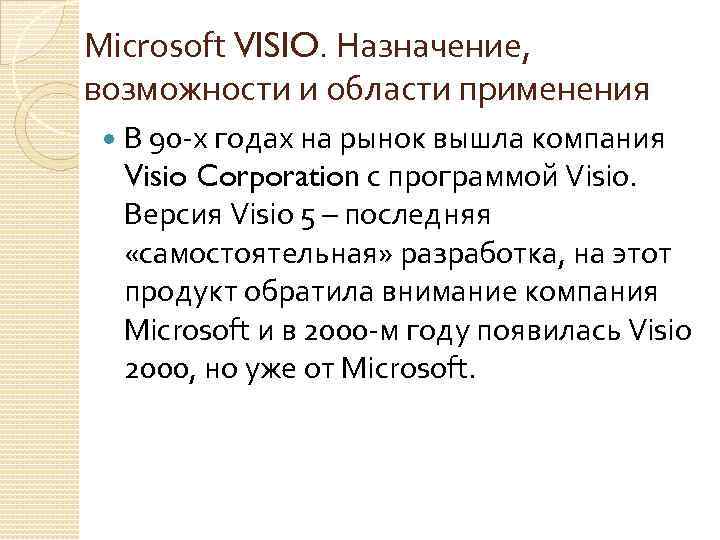 Microsoft VISIO. Назначение, возможности и области применения

В 90-х годах на рынок вышла компания Visio Corporation с программой Visio. Версия Visio 5 – последняя «самостоятельная» разработка, на этот продукт обратила внимание компания Microsoft и в 2000-м году появилась Visio 2000, но уже от Microsoft.